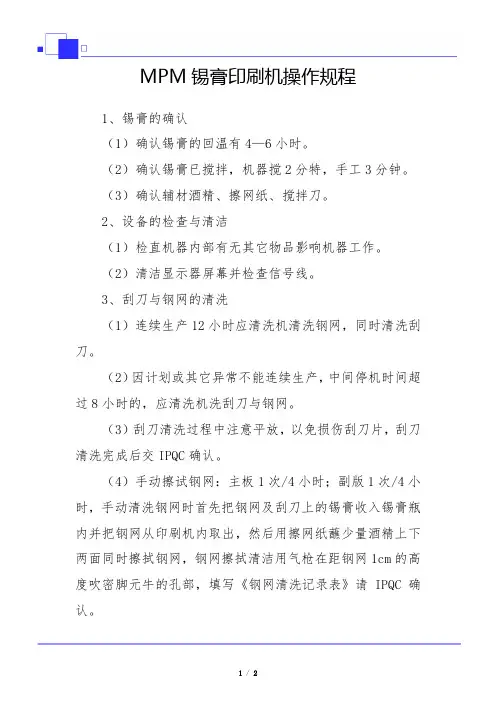 MPM 锡膏印刷机操作规程

1、锡膏的确认

（1）确认锡膏的回温有 4—6 小时。

（2）确认锡膏已搅拌，机器搅 2 分特，手工 3 分钟。

（3）确认辅材酒精、擦网纸、搅拌刀。

2、设备的检查与清洁

（1）检直机器内部有无其它物品影响机器工作。

（2）清洁显示器屏幕并检查信号线。

3、刮刀与钢网的清洗

（1）连续生产 12 小时应清洗机清洗钢网，同时清洗刮刀。

（2）因计划或其它异常不能连续生产，中间停机时间超过 8 小时的，应清洗机洗刮刀与钢网。

（3）刮刀清洗过程中注意平放，以免损伤刮刀片，刮刀清洗完成后交 IPQC 确认。

（4）手动擦试钢网：主板 1 次/4 小时；副版 1 次/4 小时，手动清洗钢网时首先把钢网及刮刀上的锡膏收入锡膏瓶内并把钢网从印刷机内取出，然后用擦网纸蘸少量酒精上下两面同时擦拭钢网，钢网擦拭清洁用气枪在距钢网 1cm 的高度吹密脚元牛的孔部，填写《钢网清洗记录表》请 IPQC 确认。

1 / 2